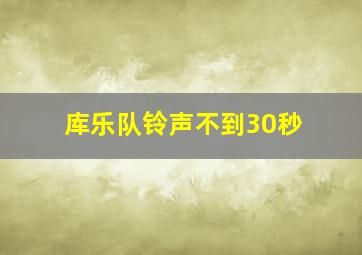 库乐队铃声不到30秒